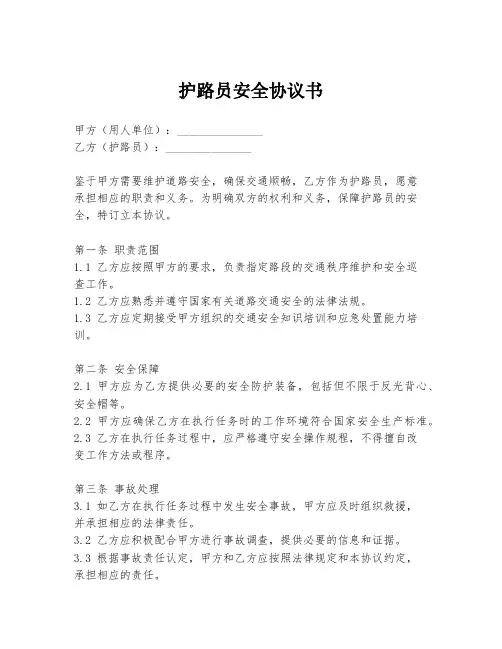 护路员安全协议书

甲方（用人单位）：______________
乙方（护路员）：______________

鉴于甲方需要维护道路安全，确保交通顺畅，乙方作为护路员，愿意承担相应的职责和义务。为明确双方的权利和义务，保障护路员的安全，特订立本协议。

第一条 职责范围
1.1 乙方应按照甲方的要求，负责指定路段的交通秩序维护和安全巡查工作。
1.2 乙方应熟悉并遵守国家有关道路交通安全的法律法规。
1.3 乙方应定期接受甲方组织的交通安全知识培训和应急处置能力培训。

第二条 安全保障
2.1 甲方应为乙方提供必要的安全防护装备，包括但不限于反光背心、安全帽等。
2.2 甲方应确保乙方在执行任务时的工作环境符合国家安全生产标准。
2.3 乙方在执行任务过程中，应严格遵守安全操作规程，不得擅自改变工作方法或程序。

第三条 事故处理
3.1 如乙方在执行任务过程中发生安全事故，甲方应及时组织救援，并承担相应的法律责任。
3.2 乙方应积极配合甲方进行事故调查，提供必要的信息和证据。
3.3 根据事故责任认定，甲方和乙方应按照法律规定和本协议约定，承担相应的责任。